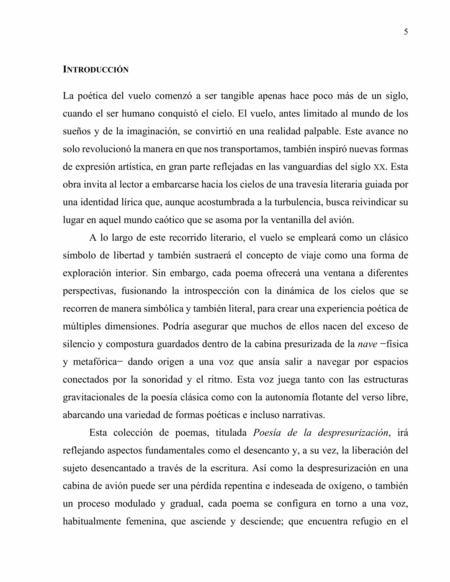 5

INTRODUCCIÓN

La poética del vuelo comenzó a ser tangible apenas hace poco más de un siglo, cuando el ser humano conquistó el cielo. El vuelo, antes limitado al mundo de los sueños y de la imaginación, se convirtió en una realidad palpable. Este avance no solo revolucionó la manera en que nos transportamos, también inspiró nuevas formas de expresión artística, en gran parte reflejadas en las vanguardias del siglo XX. Esta obra invita al lector a embarcarse hacia los cielos de una travesía literaria guiada por una identidad lírica que, aunque acostumbrada a la turbulencia, busca reivindicar su lugar en aquel mundo caótico que se asoma por la ventanilla del avión.

A lo largo de este recorrido literario, el vuelo se empleará como un clásico símbolo de libertad y también sustraerá el concepto de viaje como una forma de exploración interior. Sin embargo, cada poema ofrecerá una ventana a diferentes perspectivas, fusionando la introspección con la dinámica de los cielos que se recorren de manera simbólica y también literal, para crear una experiencia poética de múltiples dimensiones. Podría asegurar que muchos de ellos nacen del exceso de silencio y compostura guardados dentro de la cabina presurizada de la nave −física y metafórica− dando origen a una voz que ansía salir a navegar por espacios conectados por la sonoridad y el ritmo. Esta voz juega tanto con las estructuras gravitacionales de la poesía clásica como con la autonomía flotante del verso libre, abarcando una variedad de formas poéticas e incluso narrativas.

Esta colección de poemas, titulada Poesía de la despresurización, irá reflejando aspectos fundamentales como el desencanto y, a su vez, la liberación del sujeto desencantado a través de la escritura. Así como la despresurización en una cabina de avión puede ser una pérdida repentina e indeseada de oxígeno, o también un proceso modulado y gradual, cada poema se configura en torno a una voz, habitualmente femenina, que asciende y desciende; que encuentra refugio en el